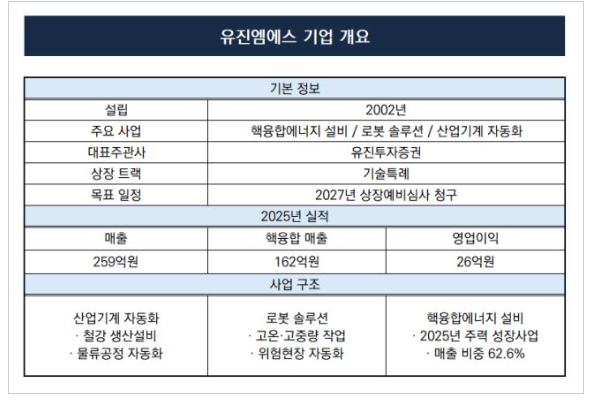 유진엠에스 기업 개요

| 기본 정보 | | |
|---|---|---|
| 설립 | 2002년 | |
| 주요 사업 | 핵융합에너지 설비 / 로봇 솔루션 / 산업기계 자동화 | |
| 대표주관사 | 유진투자증권 | |
| 상장 트랙 | 기술특례 | |
| 목표 일정 | 2027년 상장예비심사 청구 | |
| 2025년 실적 | | |
| 매출 | 핵융합 매출 | 영업이익 |
| 259억원 | 162억원 | 26억원 |
| 사업 구조 | | |
| 산업기계 자동화 · 철강 생산설비 · 물류공정 자동화 | 로봇 솔루션 · 고온·고중량 작업 · 위험현장 자동화 | 핵융합에너지 설비 · 2025년 주력 성장사업 · 매출 비중 62.6% |